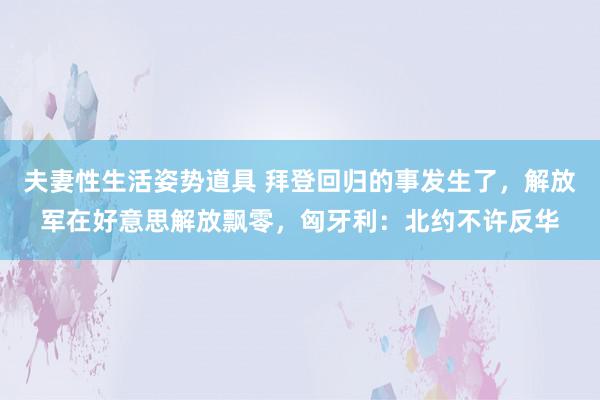 夫妻性生活姿势道具 拜登回归的事发生了，解放军在好意思解放飘零，匈牙利：北约不许反华